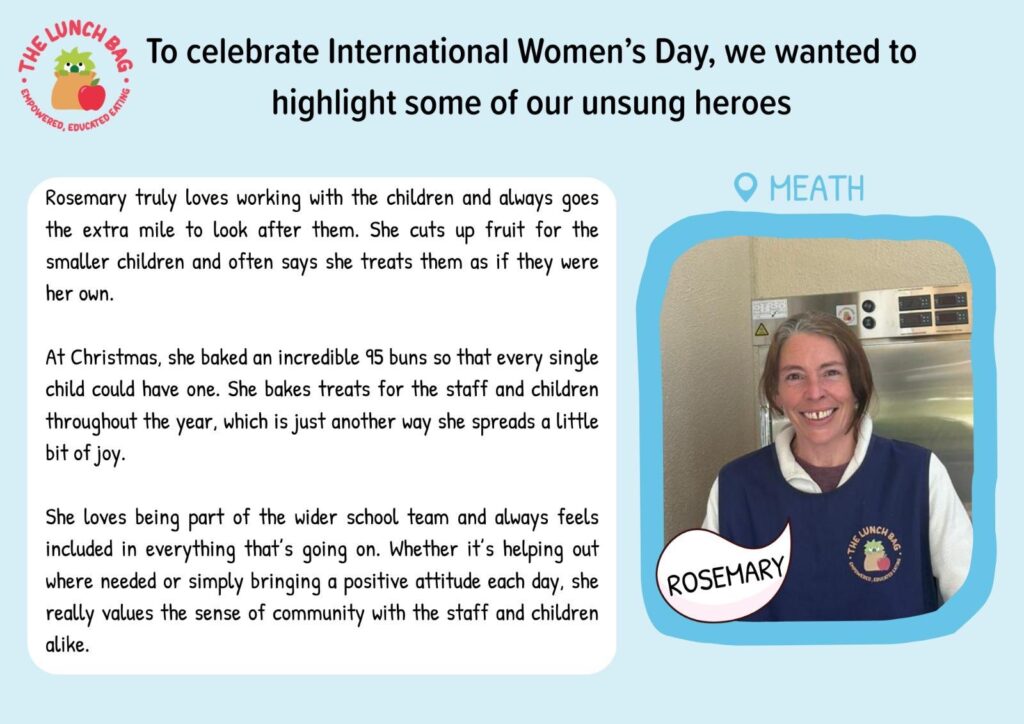 THE LUNCH BAG
EMPOWERED, EDUCATED EATING

To celebrate International Women's Day, we wanted to highlight some of our unsung heroes

Rosemary truly loves working with the children and always goes the extra mile to look after them. She cuts up fruit for the smaller children and often says she treats them as if they were her own.

At Christmas, she baked an incredible 95 buns so that every single child could have one. She bakes treats for the staff and children throughout the year, which is just another way she spreads a little bit of joy.

She loves being part of the wider school team and always feels included in everything that's going on. Whether it's helping out where needed or simply bringing a positive attitude each day, she really values the sense of community with the staff and children alike.

MEATH

THE LUNCH BAG
EMPOWERED, EDUCATED EATING

ROSEMARY